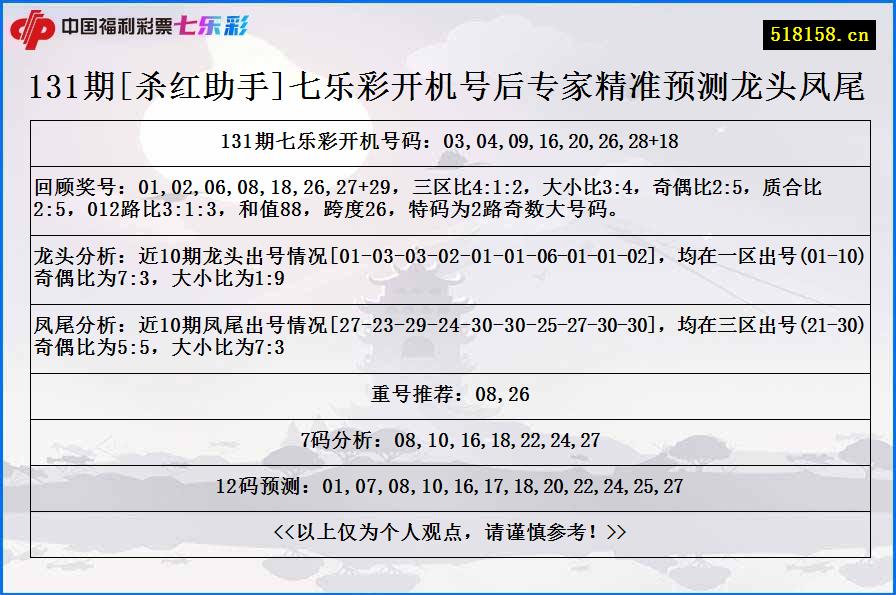 中国福利彩票七乐彩

518158.cn

131期[杀红助手]七乐彩开机号后专家精准预测龙头凤尾

131期七乐彩开机号码：03,04,09,16,20,26,28+18

回顾奖号：01,02,06,08,18,26,27+29，三区比4:1:2，大小比3:4，奇偶比2:5，质合比2:5，012路比3:1:3，和值88，跨度26，特码为2路奇数大号码。

龙头分析：近10期龙头出号情况[01-03-03-02-01-01-06-01-01-02]，均在一区出号(01-10)奇偶比为7:3，大小比为1:9

凤尾分析：近10期凤尾出号情况[27-23-29-24-30-30-25-27-30-30]，均在三区出号(21-30)奇偶比为5:5，大小比为7:3

重号推荐：08,26

7码分析：08,10,16,18,22,24,27

12码预测：01,07,08,10,16,17,18,20,22,24,25,27

<<以上仅为个人观点，请谨慎参考！>>